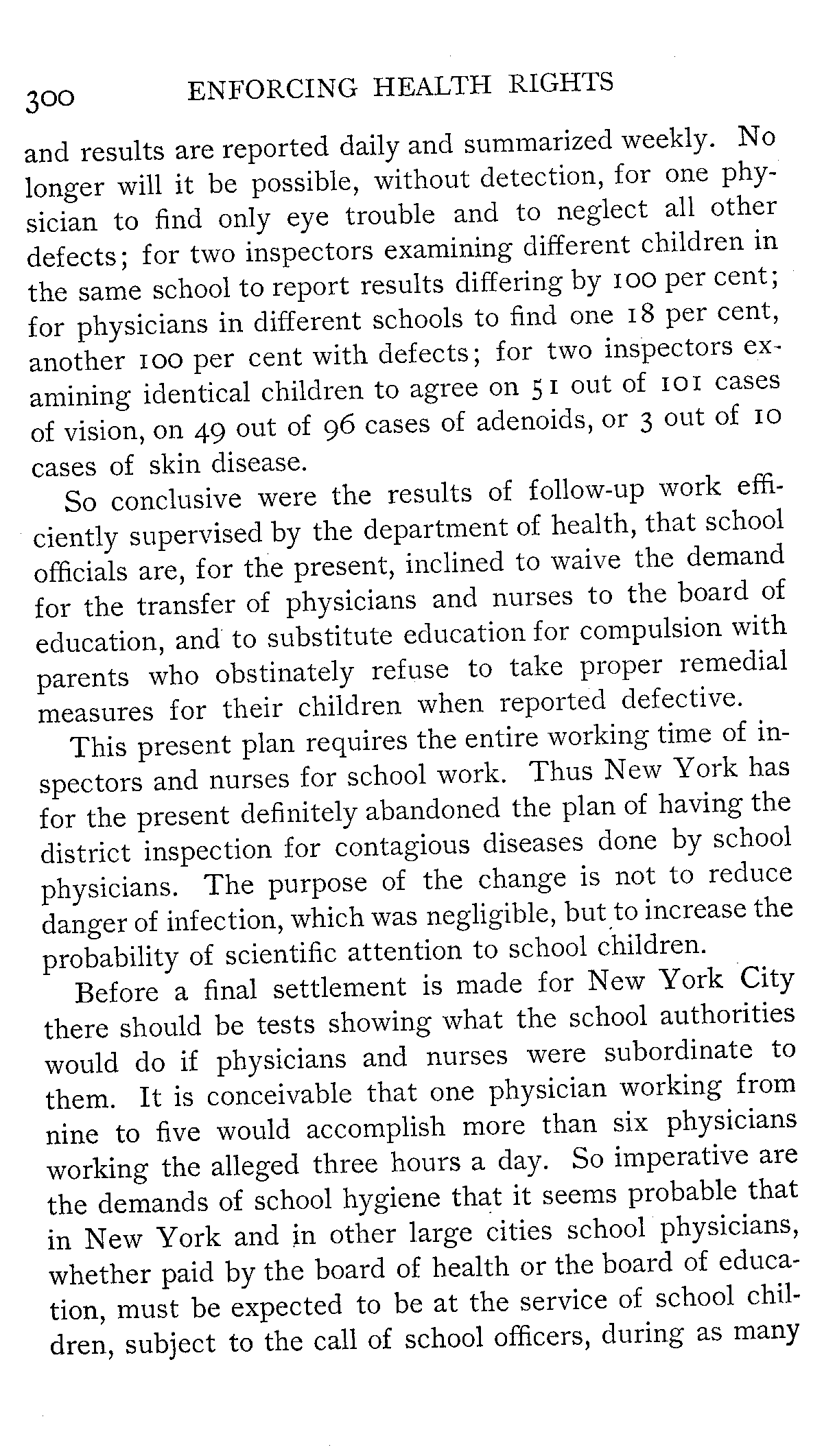 300 ENFORCING HEALTH RIGHTS

and results are reported daily and summarized weekly. No longer will it be possible, without detection, for one physician to find only eye trouble and to neglect all other defects; for two inspectors examining different children in the same school to report results differing by 100 per cent; for physicians in different schools to find one 18 per cent, another 100 per cent with defects; for two inspectors examining identical children to agree on 51 out of 101 cases of vision, on 49 out of 96 cases of adenoids, or 3 out of 10 cases of skin disease.

So conclusive were the results of follow-up work efficiently supervised by the department of health, that school officials are, for the present, inclined to waive the demand for the transfer of physicians and nurses to the board of education, and to substitute education for compulsion with parents who obstinately refuse to take proper remedial measures for their children when reported defective.

This present plan requires the entire working time of inspectors and nurses for school work. Thus New York has for the present definitely abandoned the plan of having the district inspection for contagious diseases done by school physicians. The purpose of the change is not to reduce danger of infection, which was negligible, but to increase the probability of scientific attention to school children.

Before a final settlement is made for New York City there should be tests showing what the school authorities would do if physicians and nurses were subordinate to them. It is conceivable that one physician working from nine to five would accomplish more than six physicians working the alleged three hours a day. So imperative are the demands of school hygiene that it seems probable that in New York and in other large cities school physicians, whether paid by the board of health or the board of education, must be expected to be at the service of school children, subject to the call of school officers, during as many